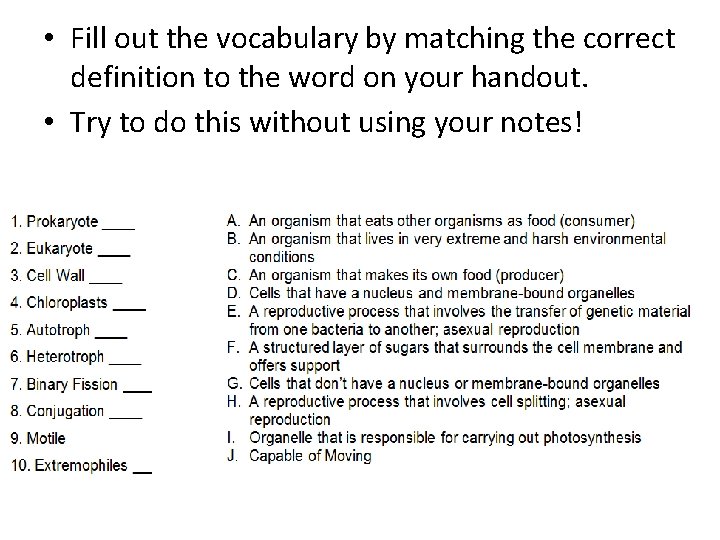 • Fill out the vocabulary by matching the correct definition to the word on your handout.
• Try to do this without using your notes!

1. Prokaryote ____
2. Eukaryote ____
3. Cell Wall ____
4. Chloroplasts ____
5. Autotroph ____
6. Heterotroph ____
7. Binary Fission ____
8. Conjugation ____
9. Motile
10. Extremophiles __

A. An organism that eats other organisms as food (consumer)
B. An organism that lives in very extreme and harsh environmental conditions
C. An organism that makes its own food (producer)
D. Cells that have a nucleus and membrane-bound organelles
E. A reproductive process that involves the transfer of genetic material from one bacteria to another; asexual reproduction
F. A structured layer of sugars that surrounds the cell membrane and offers support
G. Cells that don't have a nucleus or membrane-bound organelles
H. A reproductive process that involves cell splitting; asexual reproduction
I. Organelle that is responsible for carrying out photosynthesis
J. Capable of Moving